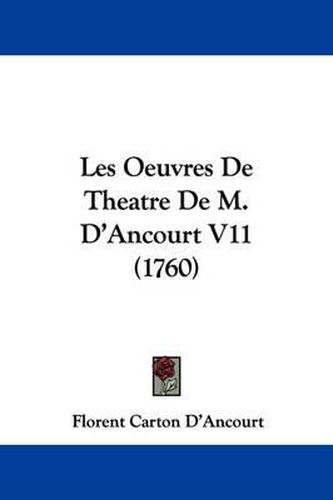 Les Oeuvres De Theatre De M. D'Ancourt V11 (1760)

Florent Carton D'Ancourt